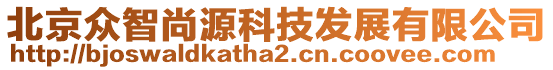 北京众智尚源科技发展有限公司
http://bjoswaldkatha2.cn.coovee.com